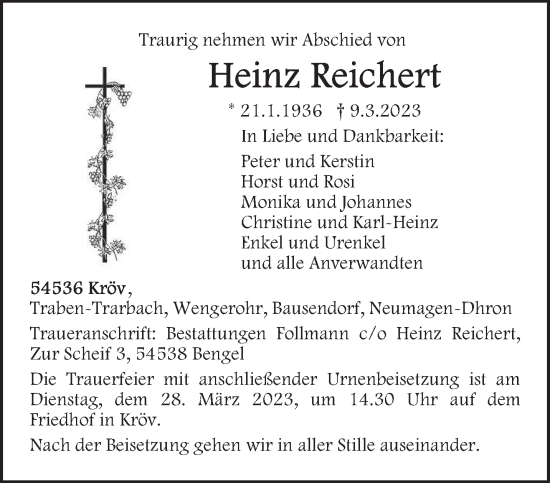 Traurig nehmen wir Abschied von

Heinz Reichert

* 21.1.1936 † 9.3.2023

In Liebe und Dankbarkeit:

Peter und Kerstin
Horst und Rosi
Monika und Johannes
Christine und Karl-Heinz
Enkel und Urenkel
und alle Anverwandten

54536 Kröv,
Traben-Trarbach, Wengerohr, Bausendorf, Neumagen-Dhron

Traueranschrift: Bestattungen Follmann c/o Heinz Reichert, Zur Scheif 3, 54538 Bengel

Die Trauerfeier mit anschließender Urnenbeisetzung ist am Dienstag, dem 28. März 2023, um 14.30 Uhr auf dem Friedhof in Kröv.

Nach der Beisetzung gehen wir in aller Stille auseinander.